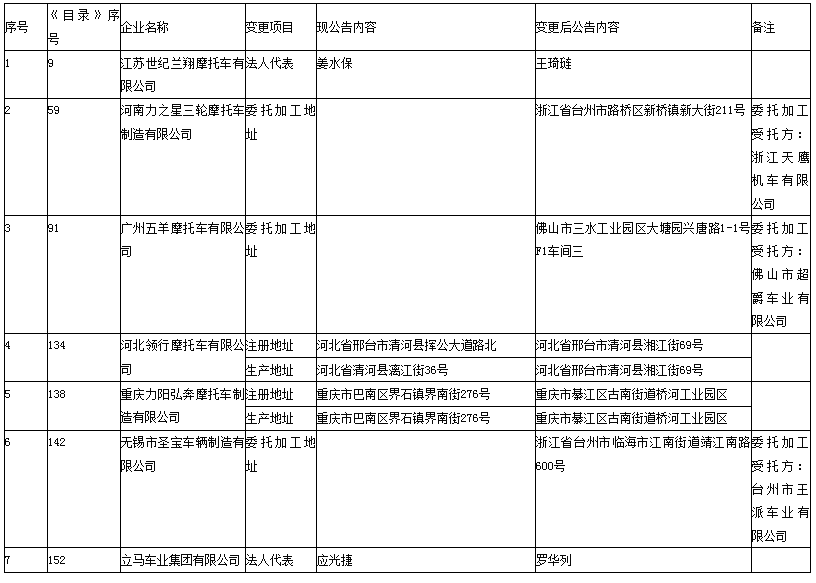 | 序号 | 《目录》序号 | 企业名称 | 变更项目 | 现公告内容 | 变更后公告内容 | 备注 |
|---|---|---|---|---|---|---|
| 1 | 9 | 江苏世纪兰翔摩托车有限公司 | 法人代表 | 姜水保 | 王琦琏 | |
| 2 | 59 | 河南力之星三轮摩托车制造有限公司 | 委托加工地址 | | 浙江省台州市路桥区新桥镇新大街211号 | 委托加工受托方：浙江天鹰机车有限公司 |
| 3 | 91 | 广州五羊摩托车有限公司 | 委托加工地址 | | 佛山市三水工业园区大塘园兴唐路1-1号F1车间三 | 委托加工受托方：佛山市超爵车业有限公司 |
| 4 | 134 | 河北领行摩托车有限公司 | 注册地址 | 河北省邢台市清河县挥公大道路北 | 河北省邢台市清河县湘江街69号 | |
| | | | 生产地址 | 河北省清河县漓江街36号 | 河北省邢台市清河县湘江街69号 | |
| 5 | 138 | 重庆力阳弘奔摩托车制造有限公司 | 注册地址 | 重庆市巴南区界石镇界南街276号 | 重庆市綦江区古南街道桥河工业园区 | |
| | | | 生产地址 | 重庆市巴南区界石镇界南街276号 | 重庆市綦江区古南街道桥河工业园区 | |
| 6 | 142 | 无锡市圣宝车辆制造有限公司 | 委托加工地址 | | 浙江省台州市临海市江南街道靖江南路600号 | 委托加工受托方：台州市王派车业有限公司 |
| 7 | 152 | 立马车业集团有限公司 | 法人代表 | 应光捷 | 罗华列 | |